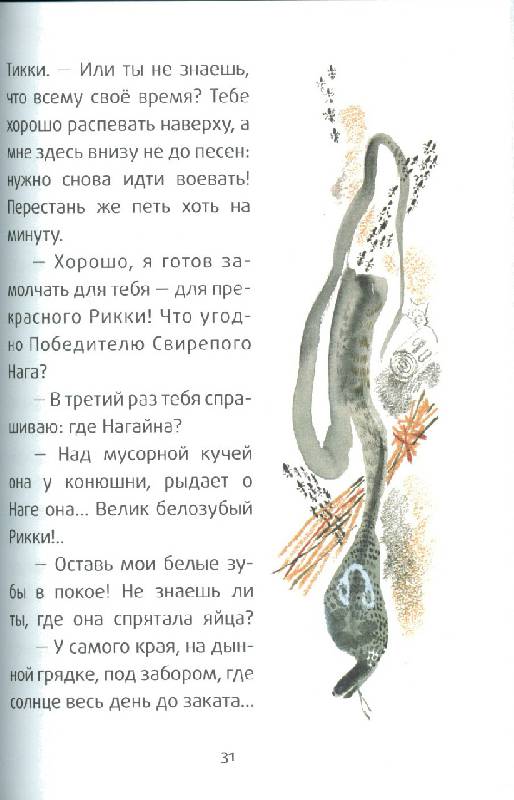 Тикки. — Или ты не знаешь, что всему своё время? Тебе хорошо распевать наверху, а мне здесь внизу не до песен: нужно снова идти воевать! Перестань же петь хоть на минуту.

— Хорошо, я готов замолчать для тебя — для прекрасного Рикки! Что угодно Победителю Свирепого Нага?

— В третий раз тебя спрашиваю: где Нагайна?

— Над мусорной кучей она у конюшни, рыдает о Наге она... Велик белозубый Рикки!..

— Оставь мои белые зубы в покое! Не знаешь ли ты, где она спрятала яйца?

— У самого края, на дынной грядке, под забором, где солнце весь день до заката...

31